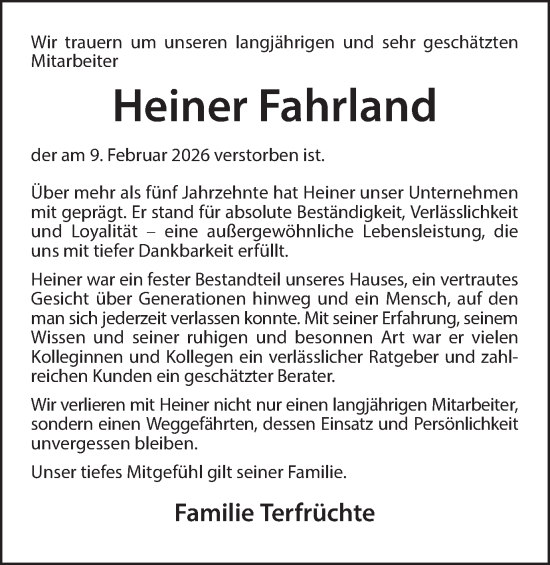 Wir trauern um unseren langjährigen und sehr geschätzten Mitarbeiter

Heiner Fahrland

der am 9. Februar 2026 verstorben ist.

Über mehr als fünf Jahrzehnte hat Heiner unser Unternehmen mit geprägt. Er stand für absolute Beständigkeit, Verlässlichkeit und Loyalität – eine außergewöhnliche Lebensleistung, die uns mit tiefer Dankbarkeit erfüllt.

Heiner war ein fester Bestandteil unseres Hauses, ein vertrautes Gesicht über Generationen hinweg und ein Mensch, auf den man sich jederzeit verlassen konnte. Mit seiner Erfahrung, seinem Wissen und seiner ruhigen und besonnen Art war er vielen Kolleginnen und Kollegen ein verlässlicher Ratgeber und zahlreichen Kunden ein geschätzter Berater.

Wir verlieren mit Heiner nicht nur einen langjährigen Mitarbeiter, sondern einen Weggefährten, dessen Einsatz und Persönlichkeit unvergessen bleiben.

Unser tiefes Mitgefühl gilt seiner Familie.

Familie Terfrüchte